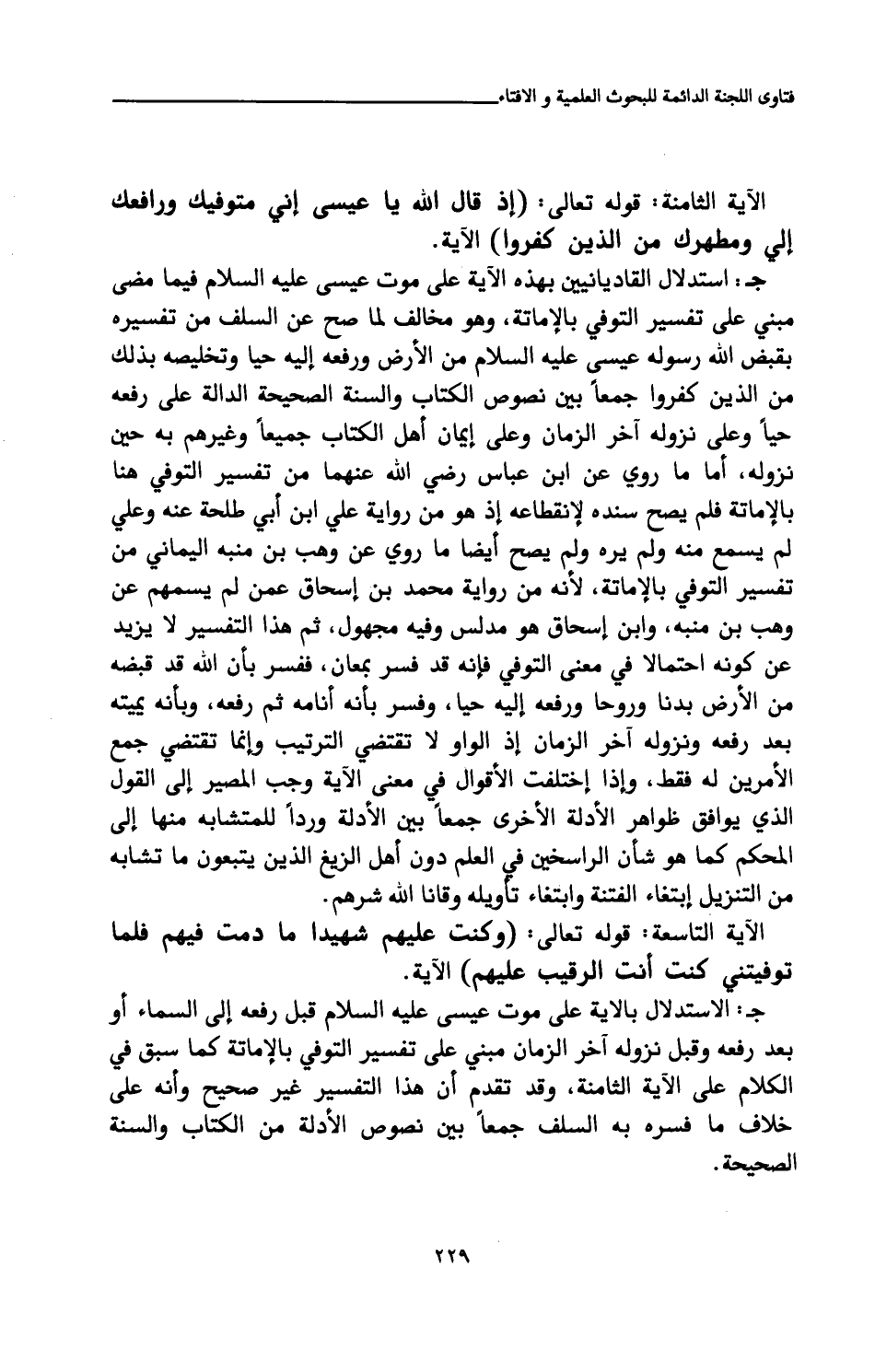 فتاوى اللجنة الدائمة للبحوث العلمية و الافتاء

الآية الثامنة: قوله تعالى: (إذ قال الله يا عيسى إني متوفيك ورافعك إلي ومطهرك من الذين كفروا) الآية.

جـ: استدلال القاديانيين بهذه الآية على موت عيسى عليه السلام فيما مضى مبني على تفسير التوفي بالإماتة، وهو مخالف لما صح عن السلف من تفسيره بقبض الله رسوله عيسى عليه السلام من الأرض ورفعه إليه حيا وتخليصه بذلك من الذين كفروا جمعاً بين نصوص الكتاب والسنة الصحيحة الدالة على رفعه حياً وعلى نزوله آخر الزمان وعلى إيمان أهل الكتاب جميعاً وغيرهم به حين نزوله، أما ما روي عن ابن عباس رضي الله عنهما من تفسير التوفي هنا بالإماتة فلم يصح سنده لإنقطاعه إذ هو من رواية علي ابن أبي طلحة عنه وعلي لم يسمع منه ولم يره ولم يصح أيضا ما روي عن وهب بن منبه اليماني من تفسير التوفي بالإماتة، لأنه من رواية محمد بن إسحاق عمن لم يسمهم عن وهب بن منبه، وابن إسحاق هو مدلس وفيه مجهول، ثم هذا التفسير لا يزيد عن كونه احتمالا في معنى التوفي فإنه قد فسر بمعان، ففسر بأن الله قد قبضه من الأرض بدنا وروحا ورفعه إليه حيا، وفسر بأنه أنامه ثم رفعه، وبأنه يميته بعد رفعه ونزوله آخر الزمان إذ الواو لا تقتضي الترتيب وإنما تقتضي جمع الأمرين له فقط، وإذا إختلفت الأقوال في معنى الآية وجب المصير إلى القول الذي يوافق ظواهر الأدلة الأخرى جمعاً بين الأدلة ورداً للمتشابه منها إلى المحكم كما هو شأن الراسخين في العلم دون أهل الزيغ الذين يتبعون ما تشابه من التنزيل إبتغاء الفتنة وابتغاء تأويله وقانا الله شرهم.

الآية التاسعة: قوله تعالى: (وكنت عليهم شهيدا ما دمت فيهم فلما توفيتني كنت أنت الرقيب عليهم) الآية.

جـ: الاستدلال بالاية على موت عيسى عليه السلام قبل رفعه إلى السماء أو بعد رفعه وقبل نزوله آخر الزمان مبني على تفسير التوفي بالإماتة كما سبق في الكلام على الآية الثامنة، وقد تقدم أن هذا التفسير غير صحيح وأنه على خلاف ما فسره به السلف جمعاً بين نصوص الأدلة من الكتاب والسنة الصحيحة.

٢٢٩